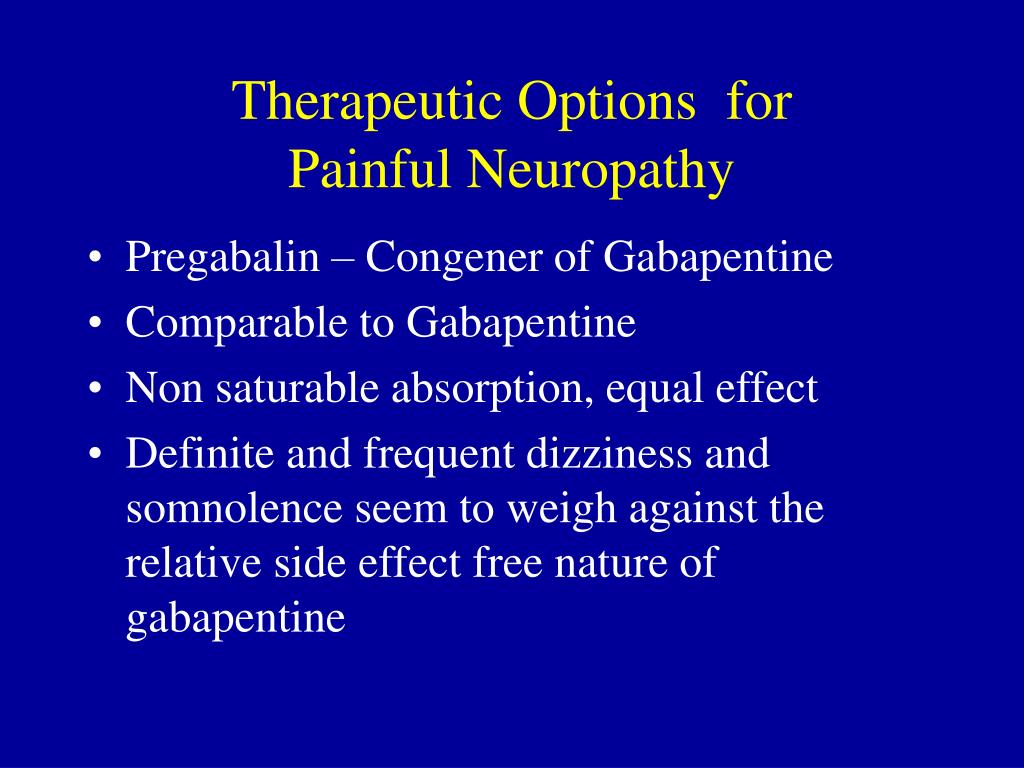 Therapeutic Options for Painful Neuropathy

• Pregabalin – Congener of Gabapentine
• Comparable to Gabapentine
• Non saturable absorption, equal effect
• Definite and frequent dizziness and somnolence seem to weigh against the relative side effect free nature of gabapentine